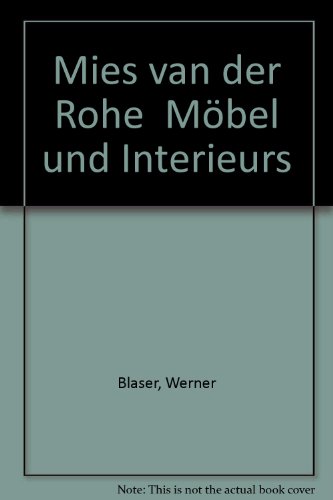 Mies van der Rohe Möbel und Interieurs

Blaser, Werner

Note: This is not the actual book cover